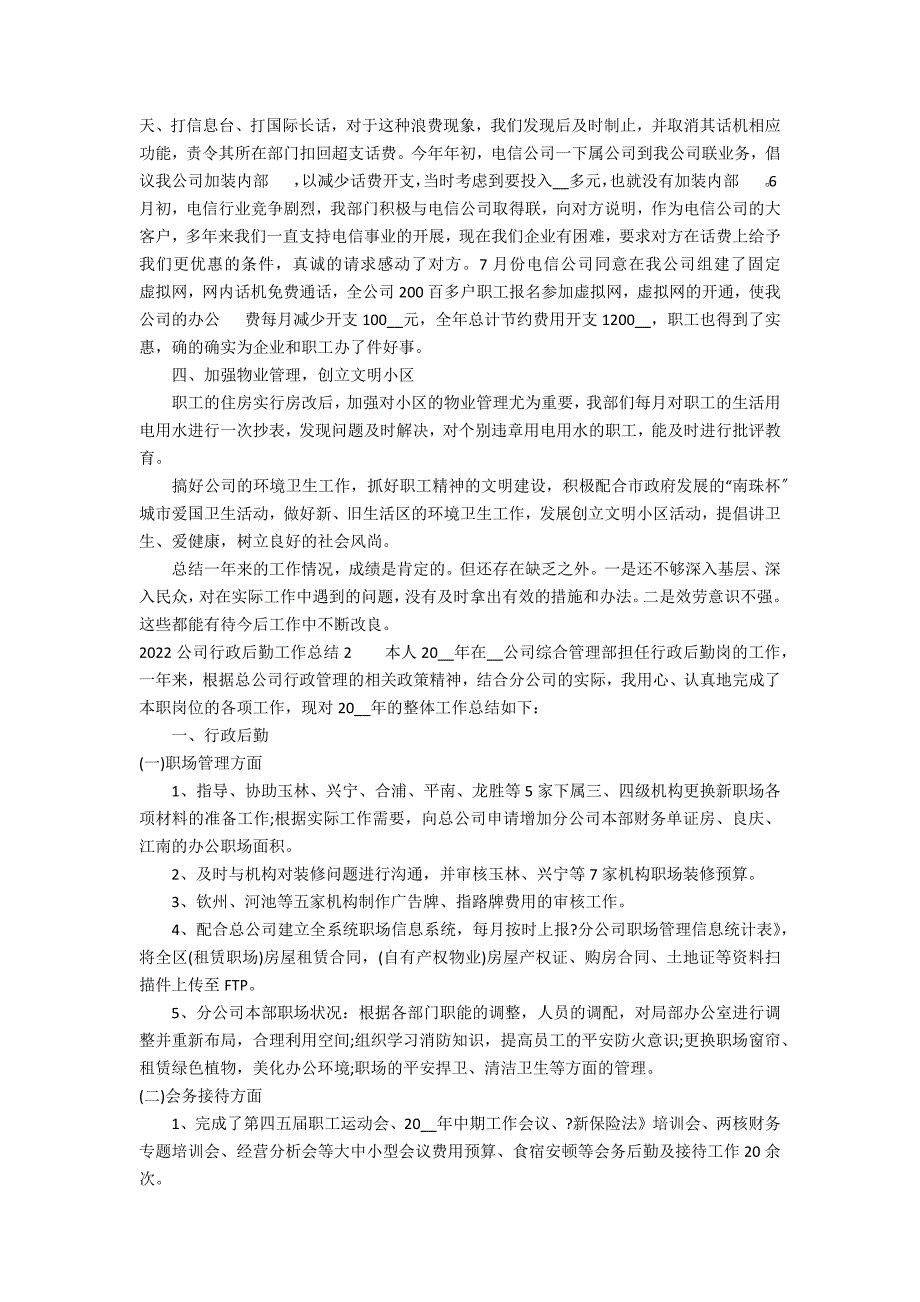 天、打信息台、打国际长话，对于这种浪费现象，我们发现后及时制止，并取消其话机相应功能，责令其所在部门扣回超支话费。今年年初，电信公司一下属公司到我公司联业务，倡议我公司加装内部 ，以减少话费开支，当时考虑到要投入__多元，也就没有加装内部 。6月初，电信行业竞争剧烈，我部门积极与电信公司取得联，向对方说明，作为电信公司的大客户，多年来我们一直支持电信事业的开展，现在我们企业有困难，要求对方在话费上给予我们更优惠的条件，真诚的请求感动了对方。7月份电信公司同意在我公司组建了固定虚拟网，网内话机免费通话，全公司200百多户职工报名参加虚拟网，虚拟网的开通，使我公司的办公 费每月减少开支100__元，全年总计节约费用开支1200__，职工也得到了实惠，确的确实为企业和职工办了件好事。

四、加强物业管理，创立文明小区

职工的住房实行房改后，加强对小区的物业管理尤为重要，我部们每月对职工的生活用电用水进行一次抄表，发现问题及时解决，对个别违章用电用水的职工，能及时进行批评教育。

搞好公司的环境卫生工作，抓好职工精神的文明建设，积极配合市政府发展的“南珠杯”城市爱国卫生活动，做好新、旧生活区的环境卫生工作，发展创立文明小区活动，提倡讲卫生、爱健康，树立良好的社会风尚。

总结一年来的工作情况，成绩是肯定的。但还存在缺乏之外。一是还不够深入基层、深入民众，对在实际工作中遇到的问题，没有及时拿出有效的措施和办法。二是效劳意识不强。这些都能有待今后工作中不断改良。

2022公司行政后勤工作总结2 本人20__年在__公司综合管理部担任行政后勤岗的工作，一年来，根据总公司行政管理的相关政策精神，结合分公司的实际，我用心、认真地完成了本职岗位的各项工作，现对20__年的整体工作总结如下：

一、行政后勤

(一)职场管理方面

1、指导、协助玉林、兴宁、合浦、平南、龙胜等5家下属三、四级机构更换新职场各项材料的准备工作;根据实际工作需要，向总公司申请增加分公司本部财务单证房、良庆、江南的办公职场面积。

2、及时与机构对装修问题进行沟通，并审核玉林、兴宁等7家机构职场装修预算。

3、钦州、河池等五家机构制作广告牌、指路牌费用的审核工作。

4、配合总公司建立全系统职场信息系统，每月按时上报?分公司职场管理信息统计表》，将全区(租赁职场)房屋租赁合同，(自有产权物业)房屋产权证、购房合同、土地证等资料扫描件上传至FTP。

5、分公司本部职场状况：根据各部门职能的调整，人员的调配，对局部办公室进行调整并重新布局，合理利用空间;组织学习消防知识，提高员工的平安防火意识;更换职场窗帘、租赁绿色植物，美化办公环境;职场的平安捍卫、清洁卫生等方面的管理。

(二)会务接待方面

1、完成了第四五届职工运动会、20__年中期工作会议、?新保险法》培训会、两核财务专题培训会、经营分析会等大中小型会议费用预算、食宿安顿等会务后勤及接待工作20余次。